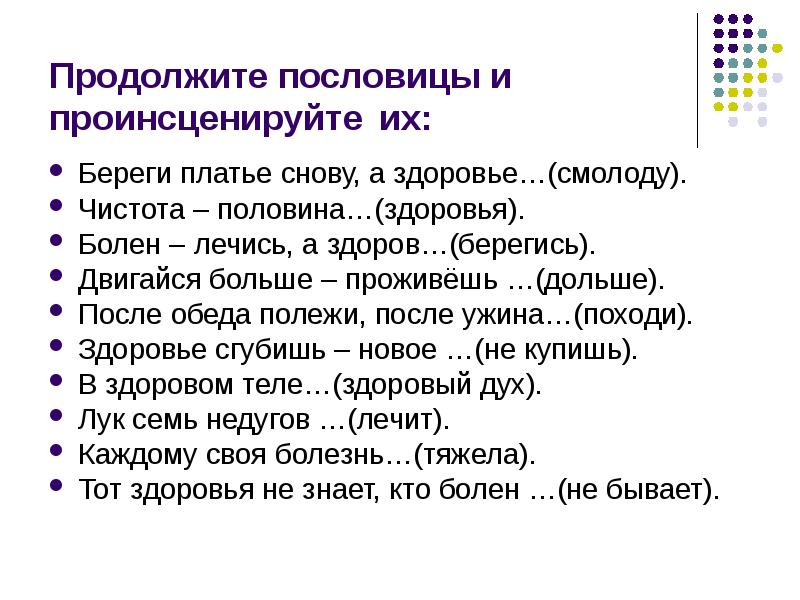 Продолжите пословицы и проинсценируйте их:

- Береги платье снову, а здоровье…(смолоду).
- Чистота – половина…(здоровья).
- Болен – лечись, а здоров…(берегись).
- Двигайся больше – проживёшь …(дольше).
- После обеда полежи, после ужина…(походи).
- Здоровье сгубишь – новое …(не купишь).
- В здоровом теле…(здоровый дух).
- Лук семь недугов …(лечит).
- Каждому своя болезнь…(тяжела).
- Тот здоровья не знает, кто болен …(не бывает).